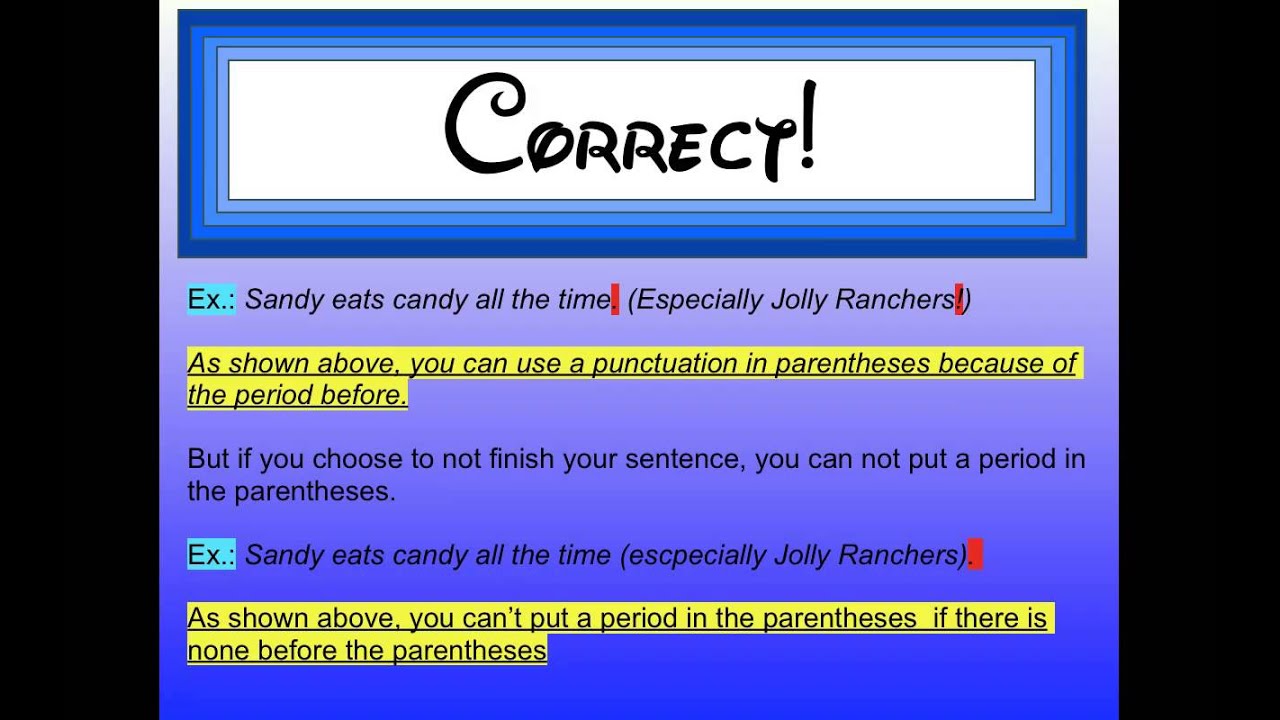 Correct!

Ex.: Sandy eats candy all the time. (Especially Jolly Ranchers!)

As shown above, you can use a punctuation in parentheses because of the period before.

But if you choose to not finish your sentence, you can not put a period in the parentheses.

Ex.: Sandy eats candy all the time (escpecially Jolly Ranchers).

As shown above, you can't put a period in the parentheses  if there is none before the parentheses